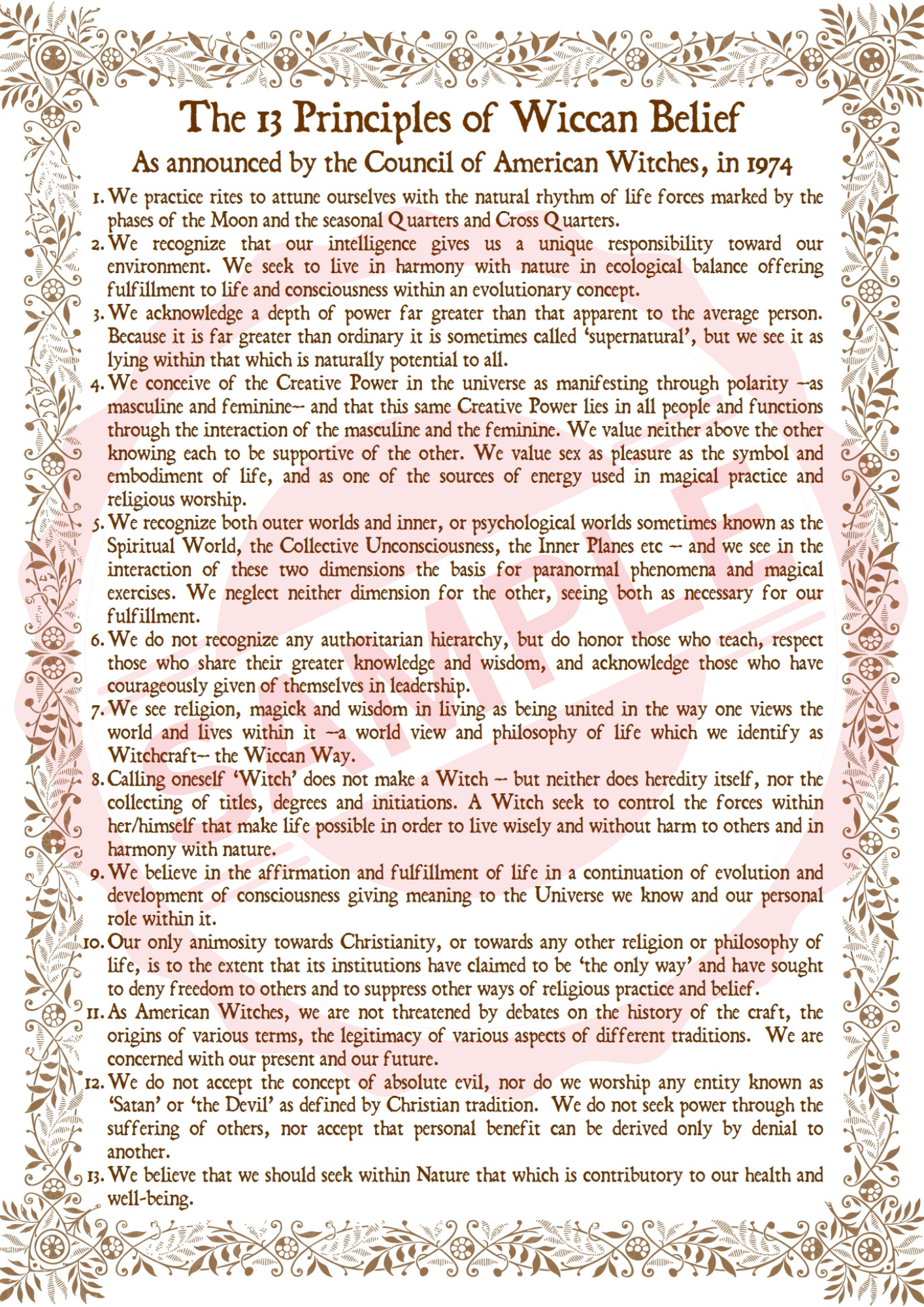 The 13 Principles of Wiccan Belief

As announced by the Council of American Witches, in 1974

1. We practice rites to attune ourselves with the natural rhythm of life forces marked by the phases of the Moon and the seasonal Quarters and Cross Quarters.

2. We recognize that our intelligence gives us a unique responsibility toward our environment. We seek to live in harmony with nature in ecological balance offering fulfillment to life and consciousness within an evolutionary concept.

3. We acknowledge a depth of power far greater than that apparent to the average person. Because it is far greater than ordinary it is sometimes called 'supernatural', but we see it as lying within that which is naturally potential to all.

4. We conceive of the Creative Power in the universe as manifesting through polarity --as masculine and feminine-- and that this same Creative Power lies in all people and functions through the interaction of the masculine and the feminine. We value neither above the other knowing each to be supportive of the other. We value sex as pleasure as the symbol and embodiment of life, and as one of the sources of energy used in magical practice and religious worship.

5. We recognize both outer worlds and inner, or psychological worlds sometimes known as the Spiritual World, the Collective Unconsciousness, the Inner Planes etc -- and we see in the interaction of these two dimensions the basis for paranormal phenomena and magical exercises. We neglect neither dimension for the other, seeing both as necessary for our fulfillment.

6. We do not recognize any authoritarian hierarchy, but do honor those who teach, respect those who share their greater knowledge and wisdom, and acknowledge those who have courageously given of themselves in leadership.

7. We see religion, magick and wisdom in living as being united in the way one views the world and lives within it --a world view and philosophy of life which we identify as Witchcraft-- the Wiccan Way.

8. Calling oneself 'Witch' does not make a Witch -- but neither does heredity itself, nor the collecting of titles, degrees and initiations. A Witch seek to control the forces within her/himself that make life possible in order to live wisely and without harm to others and in harmony with nature.

9. We believe in the affirmation and fulfillment of life in a continuation of evolution and development of consciousness giving meaning to the Universe we know and our personal role within it.

10. Our only animosity towards Christianity, or towards any other religion or philosophy of life, is to the extent that its institutions have claimed to be 'the only way' and have sought to deny freedom to others and to suppress other ways of religious practice and belief.

11. As American Witches, we are not threatened by debates on the history of the craft, the origins of various terms, the legitimacy of various aspects of different traditions. We are concerned with our present and our future.

12. We do not accept the concept of absolute evil, nor do we worship any entity known as 'Satan' or 'the Devil' as defined by Christian tradition. We do not seek power through the suffering of others, nor accept that personal benefit can be derived only by denial to another.

13. We believe that we should seek within Nature that which is contributory to our health and well-being.

SAMPLE